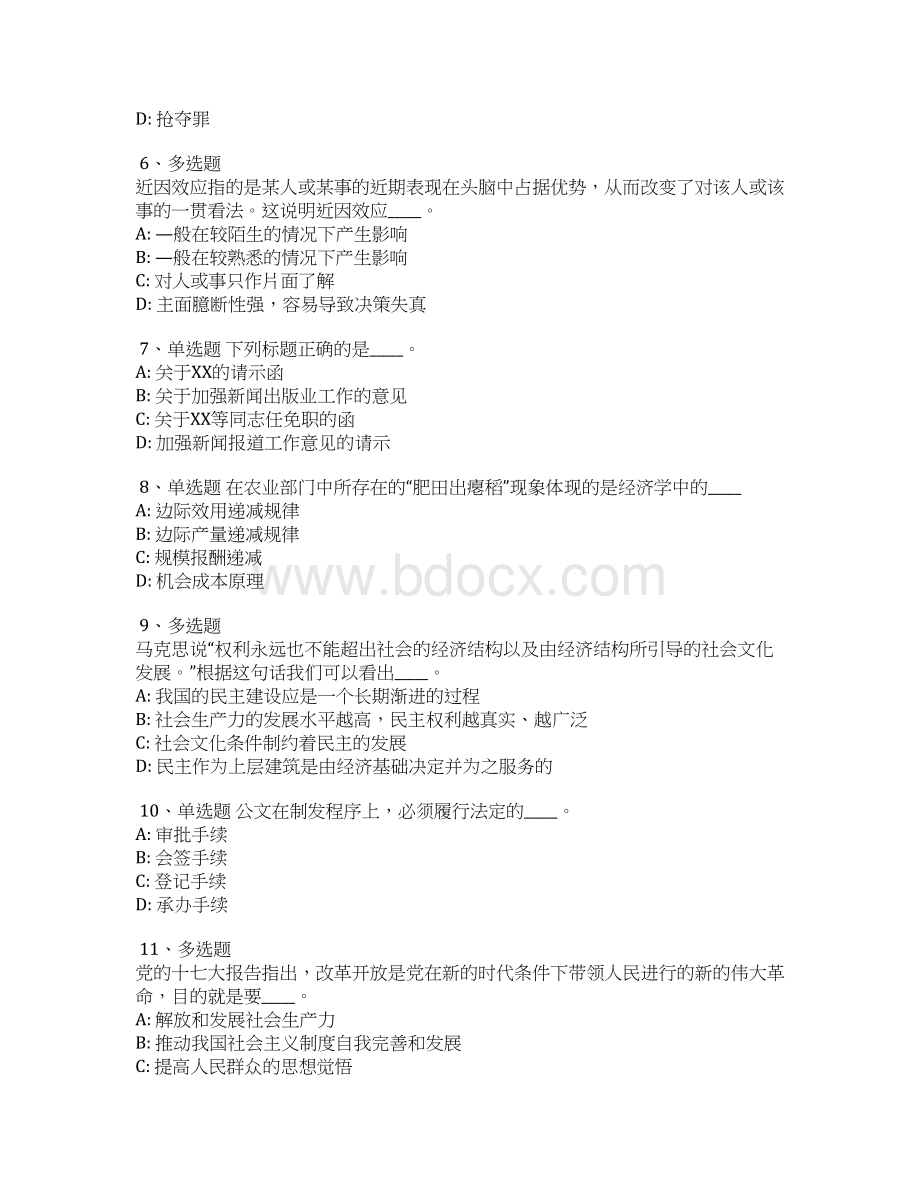 D: 抢夺罪

6、多选题
近因效应指的是某人或某事的近期表现在头脑中占据优势，从而改变了对该人或该事的一贯看法。这说明近因效应____。
A: 一般在较陌生的情况下产生影响
B: 一般在较熟悉的情况下产生影响
C: 对人或事只作片面了解
D: 主面臆断性强，容易导致决策失真

7、单选题 下列标题正确的是____。
A: 关于XX的请示函
B: 关于加强新闻出版业工作的意见
C: 关于XX等同志任免职的函
D: 加强新闻报道工作意见的请示

8、单选题 在农业部门中所存在的“肥田出瘪稻”现象体现的是经济学中的____
A: 边际效用递减规律
B: 边际产量递减规律
C: 规模报酬递减
D: 机会成本原理

www.bdocx.com

9、多选题
马克思说“权利永远也不能超出社会的经济结构以及由经济结构所引导的社会文化发展。”根据这句话我们可以看出____。
A: 我国的民主建设应是一个长期渐进的过程
B: 社会生产力的发展水平越高，民主权利越真实、越广泛
C: 社会文化条件制约着民主的发展
D: 民主作为上层建筑是由经济基础决定并为之服务的

10、单选题 公文在制发程序上，必须履行法定的____。
A: 审批手续
B: 会签手续
C: 登记手续
D: 承办手续

11、多选题
党的十七大报告指出，改革开放是党在新的时代条件下带领人民进行的新的伟大革命，目的就是要____。
A: 解放和发展社会生产力
B: 推动我国社会主义制度自我完善和发展
C: 提高人民群众的思想觉悟